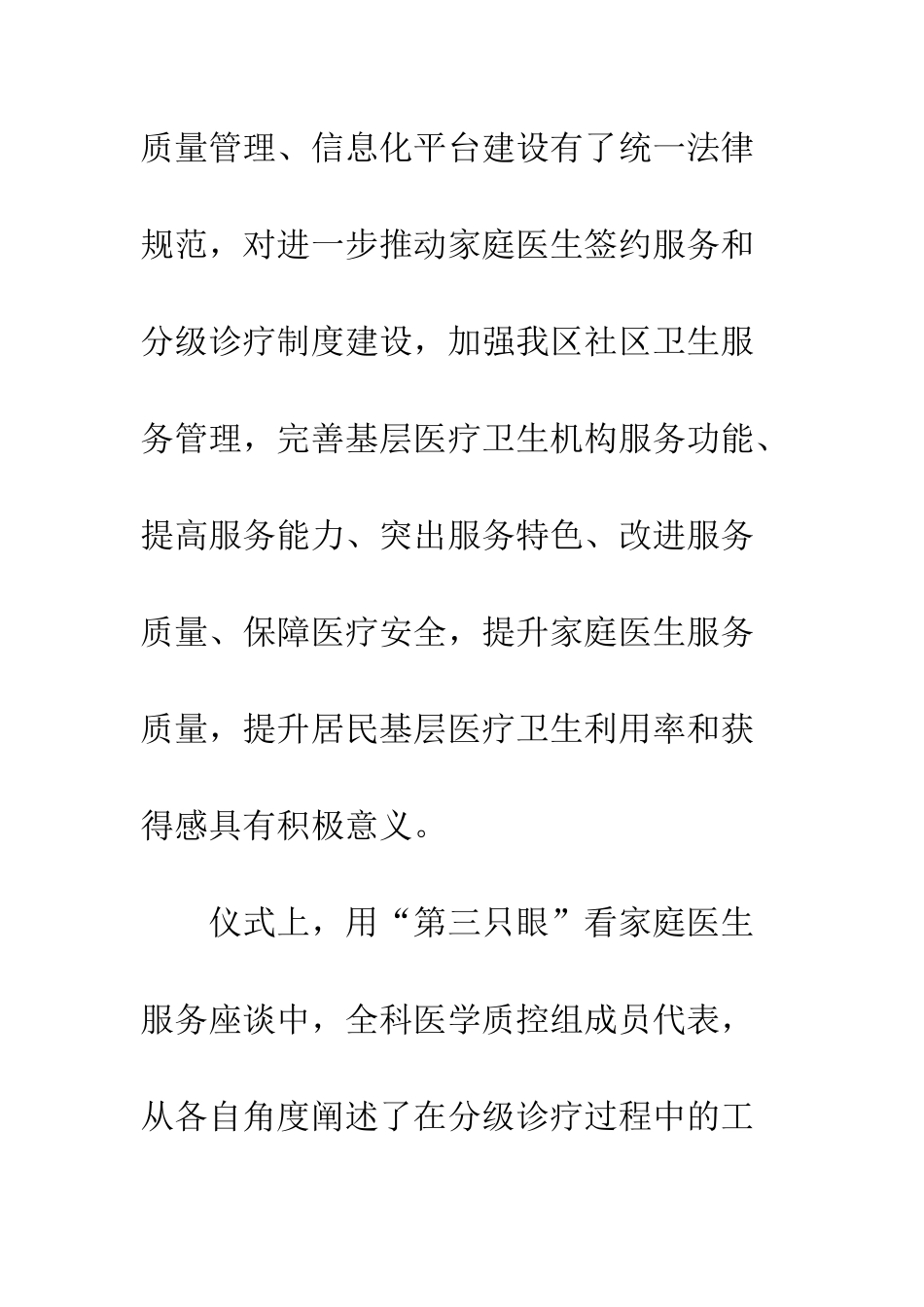 质量管理、信息化平台建设有了统一法律规范，对进一步推动家庭医生签约服务和分级诊疗制度建设，加强我区社区卫生服务管理，完善基层医疗卫生机构服务功能、提高服务能力、突出服务特色、改进服务质量、保障医疗安全，提升家庭医生服务质量，提升居民基层医疗卫生利用率和获得感具有积极意义。

仪式上，用“第三只眼”看家庭医生服务座谈中，全科医学质控组成员代表，从各自角度阐述了在分级诊疗过程中的工